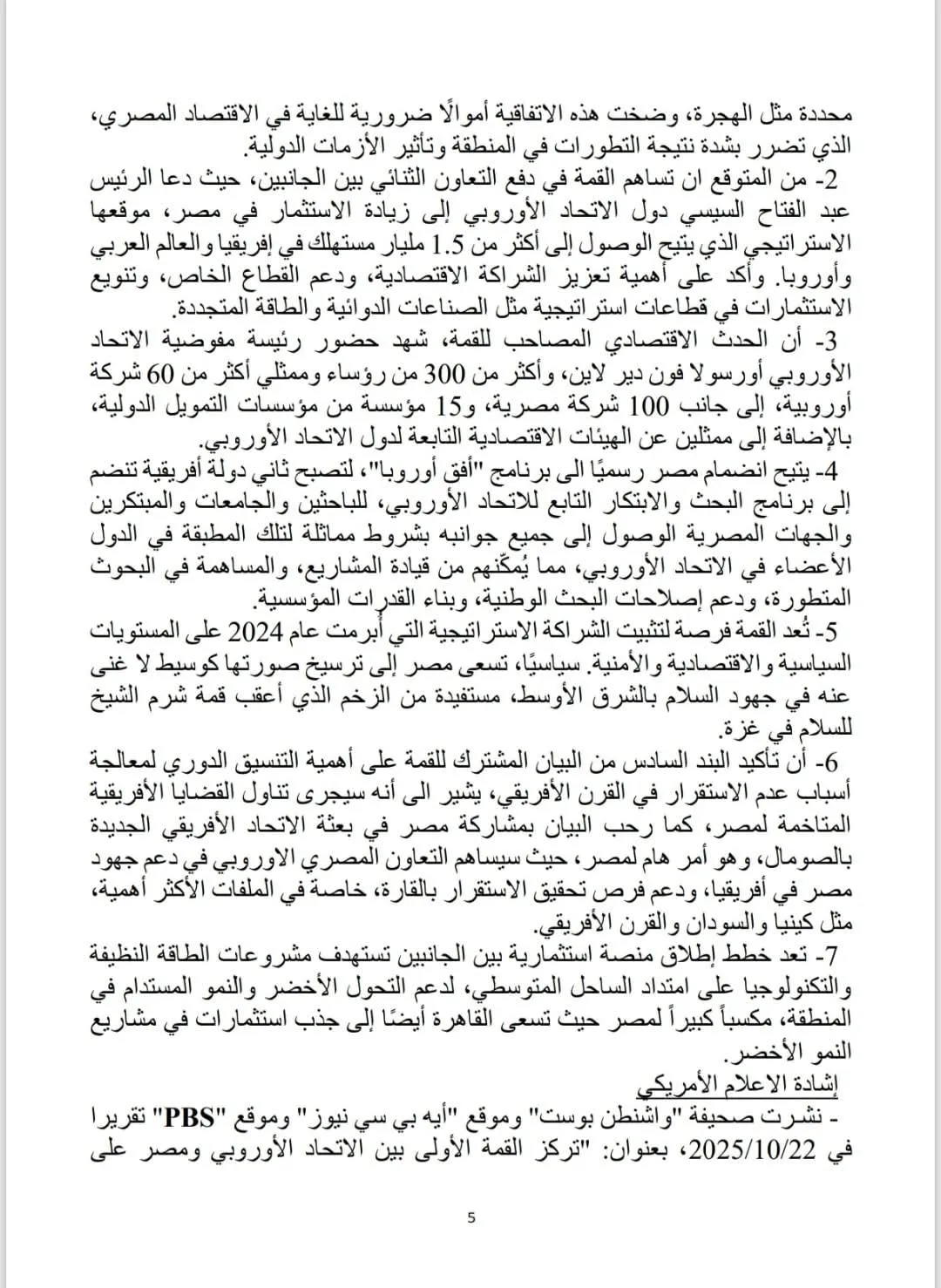 محددة مثل الهجرة، وضخت هذه الاتفاقية أموالًا ضرورية للغاية في الاقتصاد المصري، الذي تضرر بشدة نتيجة التطورات في المنطقة وتأثير الأزمات الدولية.

2- من المتوقع ان تساهم القمة في دفع التعاون الثنائي بين الجانبين، حيث دعا الرئيس عبد الفتاح السيسي دول الاتحاد الأوروبي إلى زيادة الاستثمار في مصر، موقعها الاستراتيجي الذي يتيح الوصول إلى أكثر من 1.5 مليار مستهلك في إفريقيا والعالم العربي وأوروبا. وأكد على أهمية تعزيز الشراكة الاقتصادية، ودعم القطاع الخاص، وتنويع الاستثمارات في قطاعات استراتيجية مثل الصناعات الدوائية والطاقة المتجددة.

3- أن الحدث الاقتصادي المصاحب للقمة، شهد حضور رئيسة مفوضية الاتحاد الأوروبي أورسولا فون دير لاين، وأكثر من 300 من رؤساء وممثلي أكثر من 60 شركة أوروبية، إلى جانب 100 شركة مصرية، و15 مؤسسة من مؤسسات التمويل الدولية، بالإضافة إلى ممثلين عن الهيئات الاقتصادية التابعة لدول الاتحاد الأوروبي.

4- يتيح انضمام مصر رسميًا الى برنامج "أفق أوروبا"، لتصبح ثاني دولة أفريقية تنضم إلى برنامج البحث والابتكار التابع للاتحاد الأوروبي، للباحثين والجامعات والمبتكرين والجهات المصرية الوصول إلى جميع جوانبه بشروط مماثلة لتلك المطبقة في الدول الأعضاء في الاتحاد الأوروبي، مما يُمكّنهم من قيادة المشاريع، والمساهمة في البحوث المتطورة، ودعم إصلاحات البحث الوطنية، وبناء القدرات المؤسسية.

5- تُعد القمة فرصة لتثبيت الشراكة الاستراتيجية التي أبرمت عام 2024 على المستويات السياسية والاقتصادية والأمنية. سياسيًا، تسعى مصر إلى ترسيخ صورتها كوسيط لا غنى عنه في جهود السلام بالشرق الأوسط، مستفيدة من الزخم الذي أعقب قمة شرم الشيخ للسلام في غزة.

6- أن تأكيد البند السادس من البيان المشترك للقمة على أهمية التنسيق الدوري لمعالجة أسباب عدم الاستقرار في القرن الأفريقي، يشير الى أنه سيجرى تناول القضايا الأفريقية المتاخمة لمصر، كما رحب البيان بمشاركة مصر في بعثة الاتحاد الأفريقي الجديدة بالصومال، وهو أمر هام لمصر، حيث سيساهم التعاون المصري الاوروبي في دعم جهود مصر في أفريقيا، ودعم فرص تحقيق الاستقرار بالقارة، خاصة في الملفات الأكثر أهمية، مثل كينيا والسودان والقرن الأفريقي.

7- تعد خطط إطلاق منصة استثمارية بين الجانبين تستهدف مشروعات الطاقة النظيفة والتكنولوجيا على امتداد الساحل المتوسطي، لدعم التحول الأخضر والنمو المستدام في المنطقة، مكسباً كبيراً لمصر حيث تسعى القاهرة أيضًا إلى جذب استثمارات في مشاريع النمو الأخضر.

إشادة الاعلام الأمريكي

- نشرت صحيفة "واشنطن بوست" وموقع "أيه بي سي نيوز" وموقع "PBS" تقريرا في 2025/10/22، بعنوان: "تركز القمة الأولى بين الاتحاد الأوروبي ومصر على

5